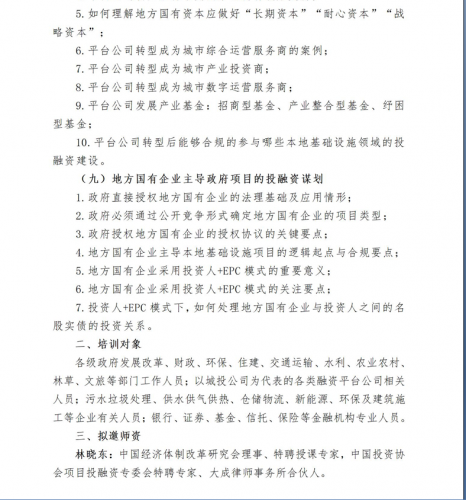 5. 如何理解地方国有资本应做好“长期资本”“耐心资本”“战略资本”；

6. 平台公司转型成为城市综合运营服务商的案例；

7. 平台公司转型成为城市产业投资商；

8. 平台公司转型成为城市数字运营服务商；

9. 平台公司发展产业基金：招商型基金、产业整合型基金、纾困型基金；

10. 平台公司转型后能够合规的参与哪些本地基础设施领域的投融资建设。

（九）地方国有企业主导政府项目的投融资谋划

1. 政府直接授权地方国有企业的法理基础及应用情形；

2. 政府必须通过公开竞争形式确定地方国有企业的项目类型；

3. 政府授权地方国有企业的授权协议的关键要点；

4. 地方国有企业主导本地基础设施项目的逻辑起点与合规要点；

5. 地方国有企业采用投资人+EPC 模式的重要意义；

6. 地方国有企业采用投资人+EPC 模式的关注要点；

7. 投资人+EPC 模式下，如何处理地方国有企业与投资人之间的名股实债的投资关系。

二、培训对象

各级政府发展改革、财政、环保、住建、交通运输、水利、农业农村、林草、文旅等部门工作人员；以城投公司为代表的各类融资平台公司相关人员；污水垃圾处理、供水供气供热、仓储物流、新能源、环保及建筑施工等企业有关人员；银行、证券、基金、信托、保险等金融机构专业人员。

三、拟邀师资

林晓东：中国经济体制改革研究会理事、特聘授课专家，中国投资协会项目投融资专委会特聘专家、大成律师事务所合伙人。